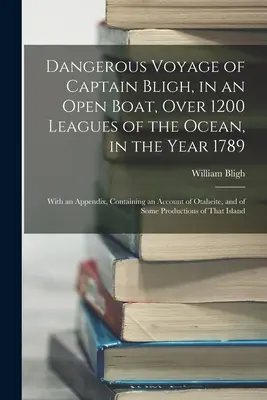 Dangerous Voyage of Captain Bligh, in an Open Boat, Over 1200 Leagues of the Ocean, in the Year 1789

William Bligh

With an Appendix, Containing an Account of Otaheite, and of Some Productions of That Island